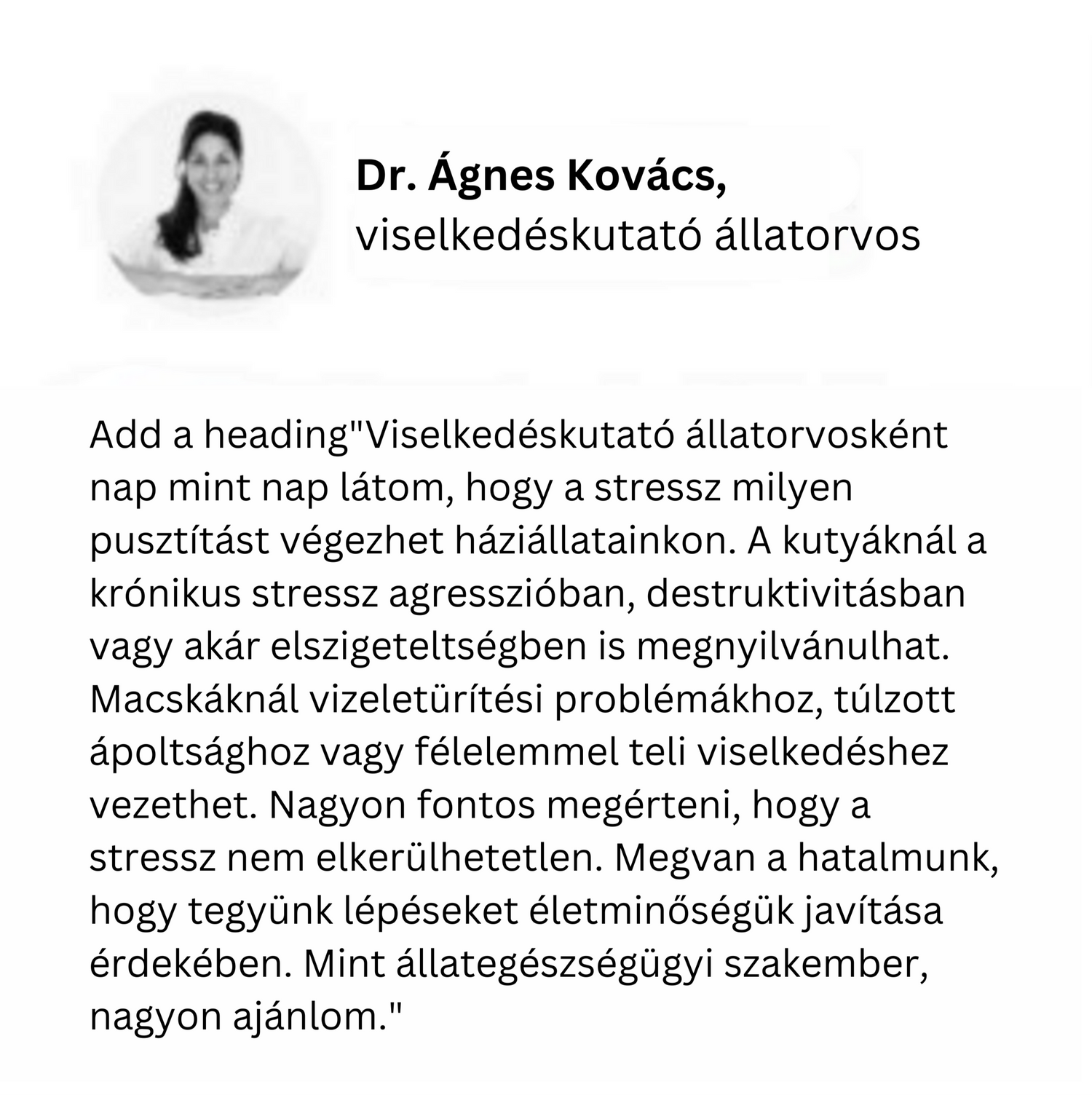 Dr. Ágnes Kovács,
viselkedéskutató állatorvos

Add a heading"Viselkedéskutató állatorvosként nap mint nap látom, hogy a stressz milyen pusztítást végezhet háziállatainkon. A kutyáknál a krónikus stressz agresszióban, destruktivitásban vagy akár elszigeteltségben is megnyilvánulhat. Macskáknál vizeletürítési problémákhoz, túlzott ápoltsághoz vagy félelemmel teli viselkedéshez vezethet. Nagyon fontos megérteni, hogy a stressz nem elkerülhetetlen. Megvan a hatalmunk, hogy tegyünk lépéseket életminőségük javítása érdekében. Mint állategészségügyi szakember, nagyon ajánlom."